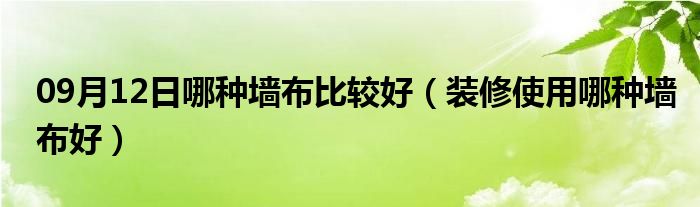 09月12日哪种墙布比较好（装修使用哪种墙布好）